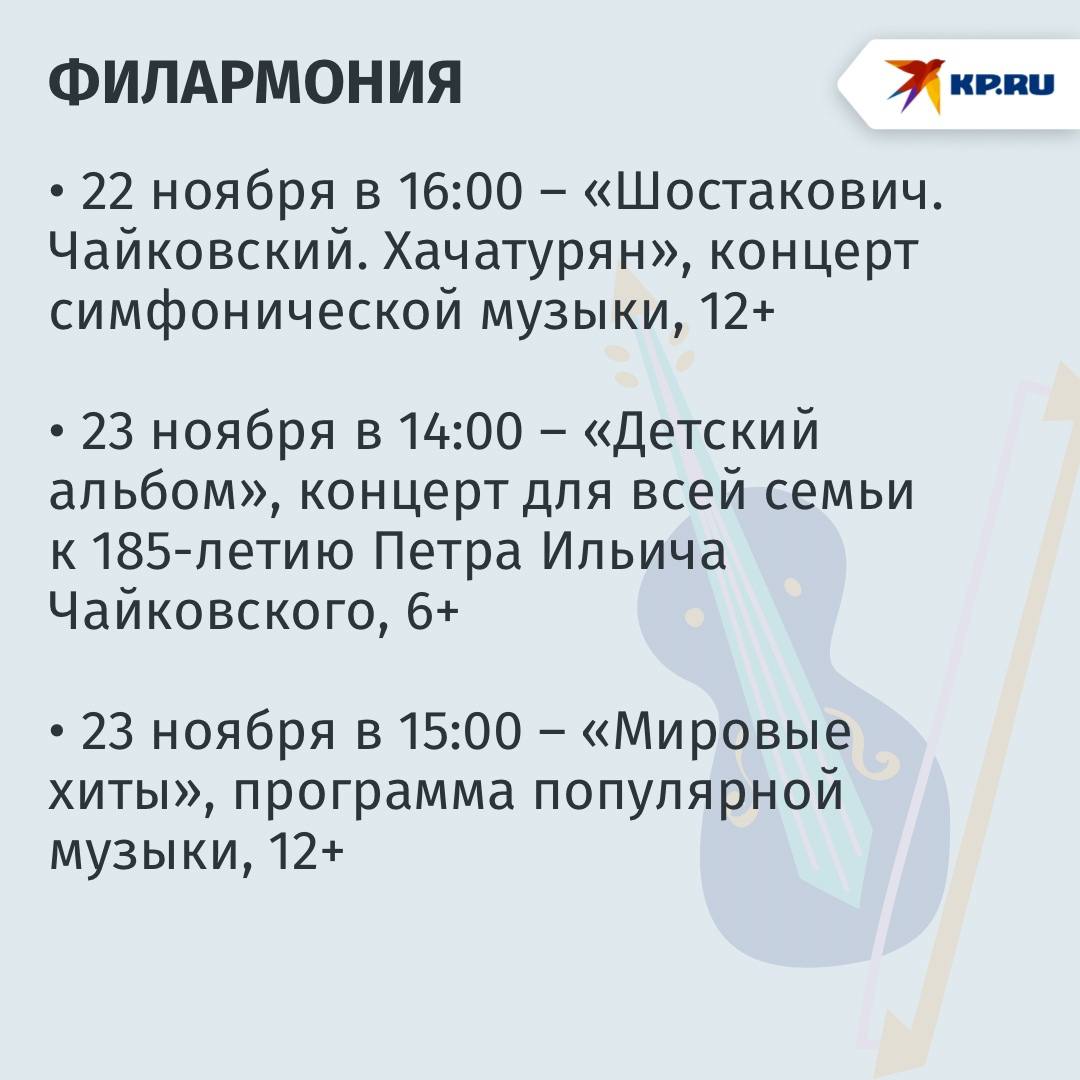 ФИЛАРМОНИЯ

KP.RU

• 22 ноября в 16:00 – «Шостакович. Чайковский. Хачатурян», концерт симфонической музыки, 12+

• 23 ноября в 14:00 – «Детский альбом», концерт для всей семьи к 185-летию Петра Ильича Чайковского, 6+

• 23 ноября в 15:00 – «Мировые хиты», программа популярной музыки, 12+